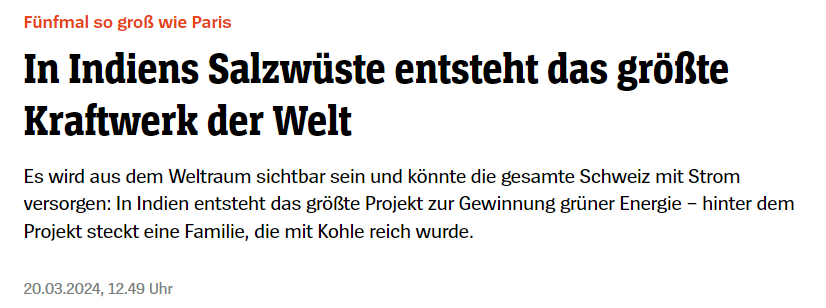 Fünfmal so groß wie Paris

In Indiens Salzwüste entsteht das größte Kraftwerk der Welt

Es wird aus dem Weltraum sichtbar sein und könnte die gesamte Schweiz mit Strom versorgen: In Indien entsteht das größte Projekt zur Gewinnung grüner Energie – hinter dem Projekt steckt eine Familie, die mit Kohle reich wurde.

20.03.2024, 12.49 Uhr